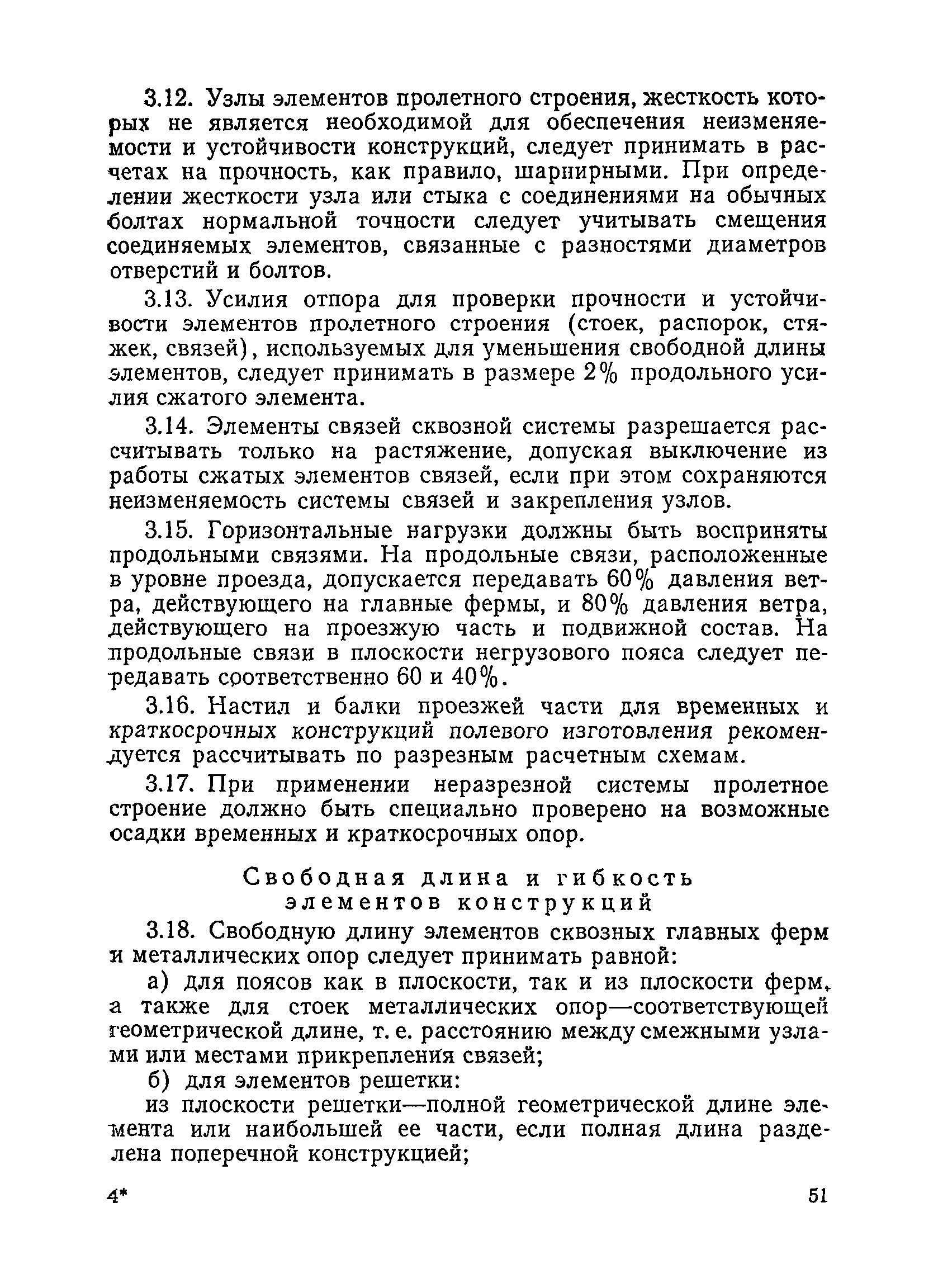 3.12. Узлы элементов пролетного строения, жесткость которых не является необходимой для обеспечения неизменяемости и устойчивости конструкций, следует принимать в расчетах на прочность, как правило, шарнирными. При определении жесткости узла или стыка с соединениями на обычных болтах нормальной точности следует учитывать смещения соединяемых элементов, связанные с разностями диаметров отверстий и болтов.

3.13. Усилия отпора для проверки прочности и устойчивости элементов пролетного строения (стоек, распорок, стяжек, связей), используемых для уменьшения свободной длины элементов, следует принимать в размере 2% продольного усилия сжатого элемента.

3.14. Элементы связей сквозной системы разрешается рассчитывать только на растяжение, допуская выключение из работы сжатых элементов связей, если при этом сохраняются неизменяемость системы связей и закрепления узлов.

3.15. Горизонтальные нагрузки должны быть восприняты продольными связями. На продольные связи, расположенные в уровне проезда, допускается передавать 60% давления ветра, действующего на главные фермы, и 80% давления ветра, действующего на проезжую часть и подвижной состав. На продольные связи в плоскости негрузового пояса следует передавать соответственно 60 и 40%.

3.16. Настил и балки проезжей части для временных и краткосрочных конструкций полевого изготовления рекомендуется рассчитывать по разрезным расчетным схемам.

3.17. При применении неразрезной системы пролетное строение должно быть специально проверено на возможные осадки временных и краткосрочных опор.

Свободная длина и гибкость элементов конструкций

3.18. Свободную длину элементов сквозных главных ферм и металлических опор следует принимать равной:

а) для поясов как в плоскости, так и из плоскости ферм, а также для стоек металлических опор—соответствующей геометрической длине, т. е. расстоянию между смежными узлами или местами прикрепления связей;

б) для элементов решетки:

из плоскости решетки—полной геометрической длине элемента или наибольшей ее части, если полная длина разделена поперечной конструкцией;

4*

51